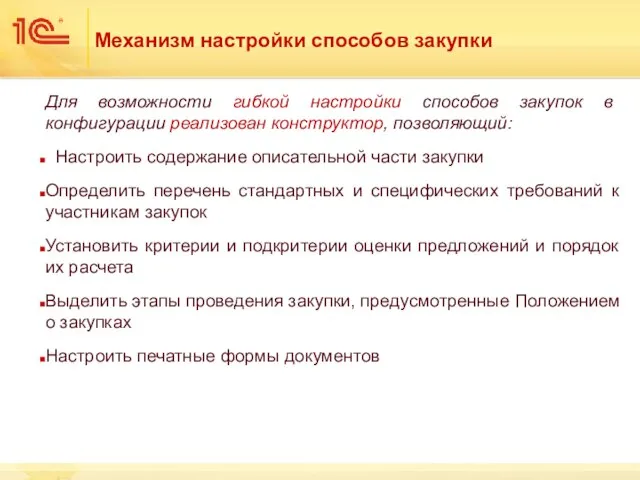 1С

Механизм настройки способов закупки

Для возможности гибкой настройки способов закупок в конфигурации реализован конструктор, позволяющий:

Настроить содержание описательной части закупки

Определить перечень стандартных и специфических требований к участникам закупок

Установить критерии и подкритерии оценки предложений и порядок их расчета

Выделить этапы проведения закупки, предусмотренные Положением о закупках

Настроить печатные формы документов